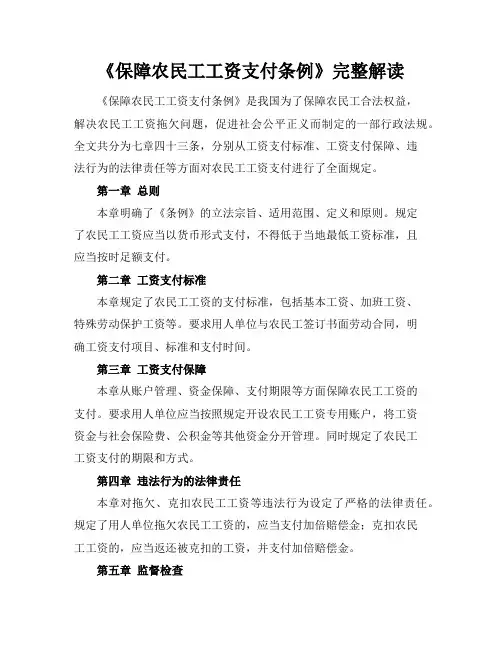 《保障农民工工资支付条例》完整解读

《保障农民工工资支付条例》是我国为了保障农民工合法权益，解决农民工工资拖欠问题，促进社会公平正义而制定的一部行政法规。全文共分为七章四十三条，分别从工资支付标准、工资支付保障、违法行为的法律责任等方面对农民工工资支付进行了全面规定。

第一章 总则

本章明确了《条例》的立法宗旨、适用范围、定义和原则。规定了农民工工资应当以货币形式支付，不得低于当地最低工资标准，且应当按时足额支付。

第二章 工资支付标准

本章规定了农民工工资的支付标准，包括基本工资、加班工资、特殊劳动保护工资等。要求用人单位与农民工签订书面劳动合同，明确工资支付项目、标准和支付时间。

第三章 工资支付保障

本章从账户管理、资金保障、支付期限等方面保障农民工工资的支付。要求用人单位应当按照规定开设农民工工资专用账户，将工资资金与社会保险费、公积金等其他资金分开管理。同时规定了农民工工资支付的期限和方式。

第四章 违法行为的法律责任

本章对拖欠、克扣农民工工资等违法行为设定了严格的法律责任。规定了用人单位拖欠农民工工资的，应当支付加倍赔偿金；克扣农民工工资的，应当返还被克扣的工资，并支付加倍赔偿金。

第五章 监督检查